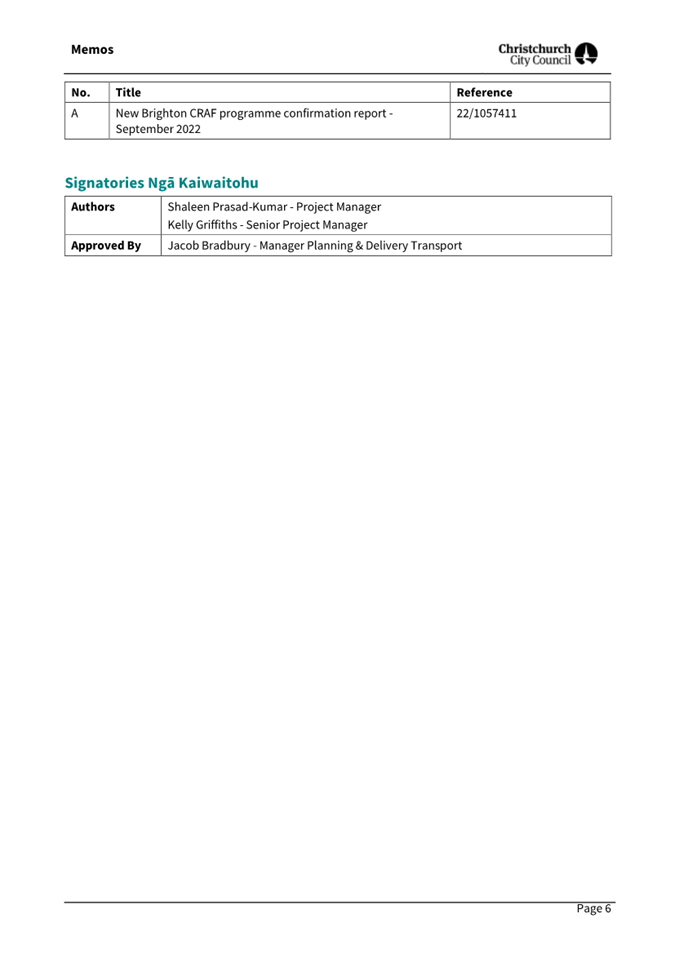 Memos

Christchurch City Council

| No. | Title | Reference |
|---|---|---|
| A | New Brighton CRAF programme confirmation report - September 2022 | 22/1057411 |

Signatories Ngā Kaiwaitohu

| Authors | Shaleen Prasad-Kumar - Project Manager<br>Kelly Griffiths - Senior Project Manager |
|---|---|
| Approved By | Jacob Bradbury - Manager Planning & Delivery Transport |

Page 6